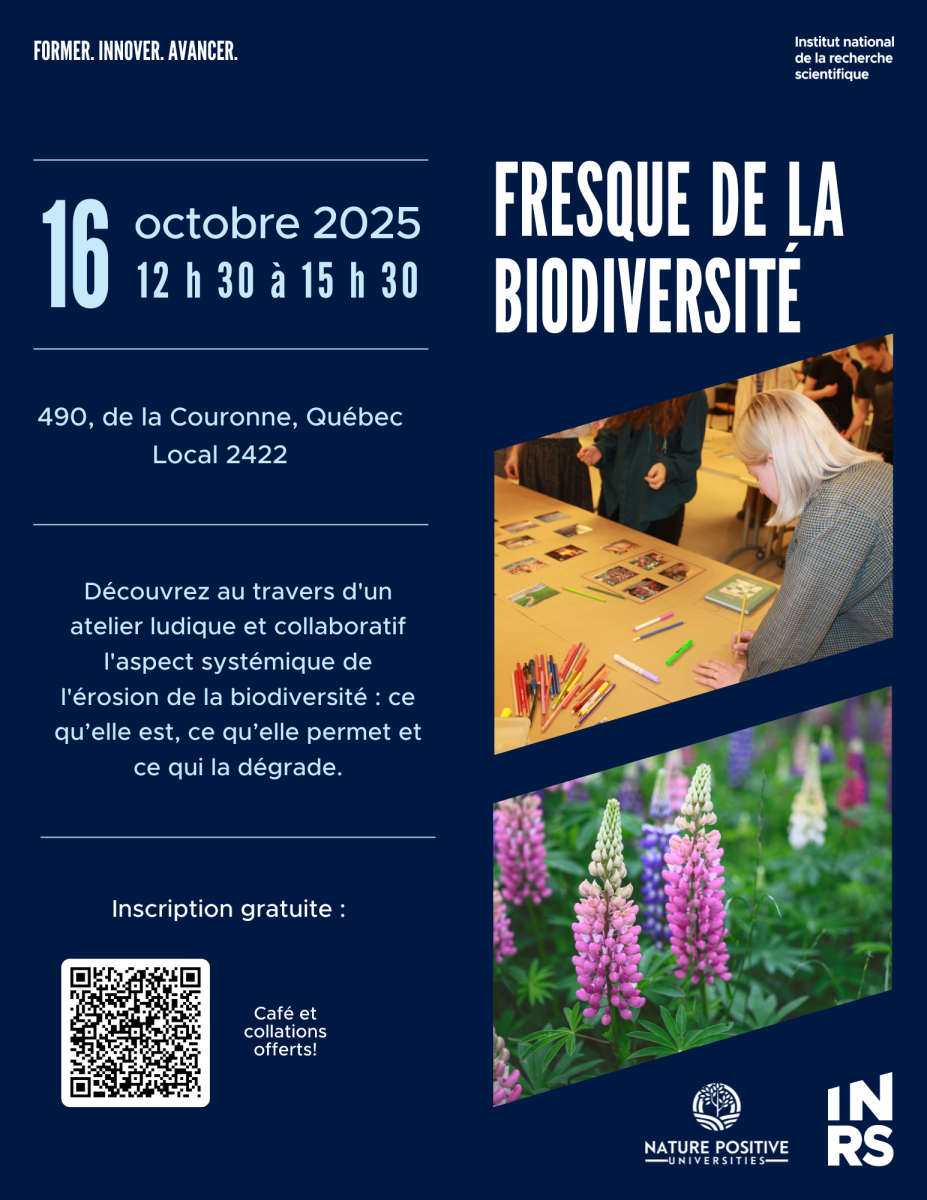 FORMER. INNOVER. AVANCER.

Institut national de la recherche scientifique

16 octobre 2025
12 h 30 à 15 h 30

FRESQUE DE LA BIODIVERSITÉ

490, de la Couronne, Québec
Local 2422

Découvrez au travers d'un atelier ludique et collaboratif l'aspect systémique de l'érosion de la biodiversité : ce qu'elle est, ce qu'elle permet et ce qui la dégrade.

Inscription gratuite :

Café et collations offerts!

NATURE POSITIVE UNIVERSITIES

INRS